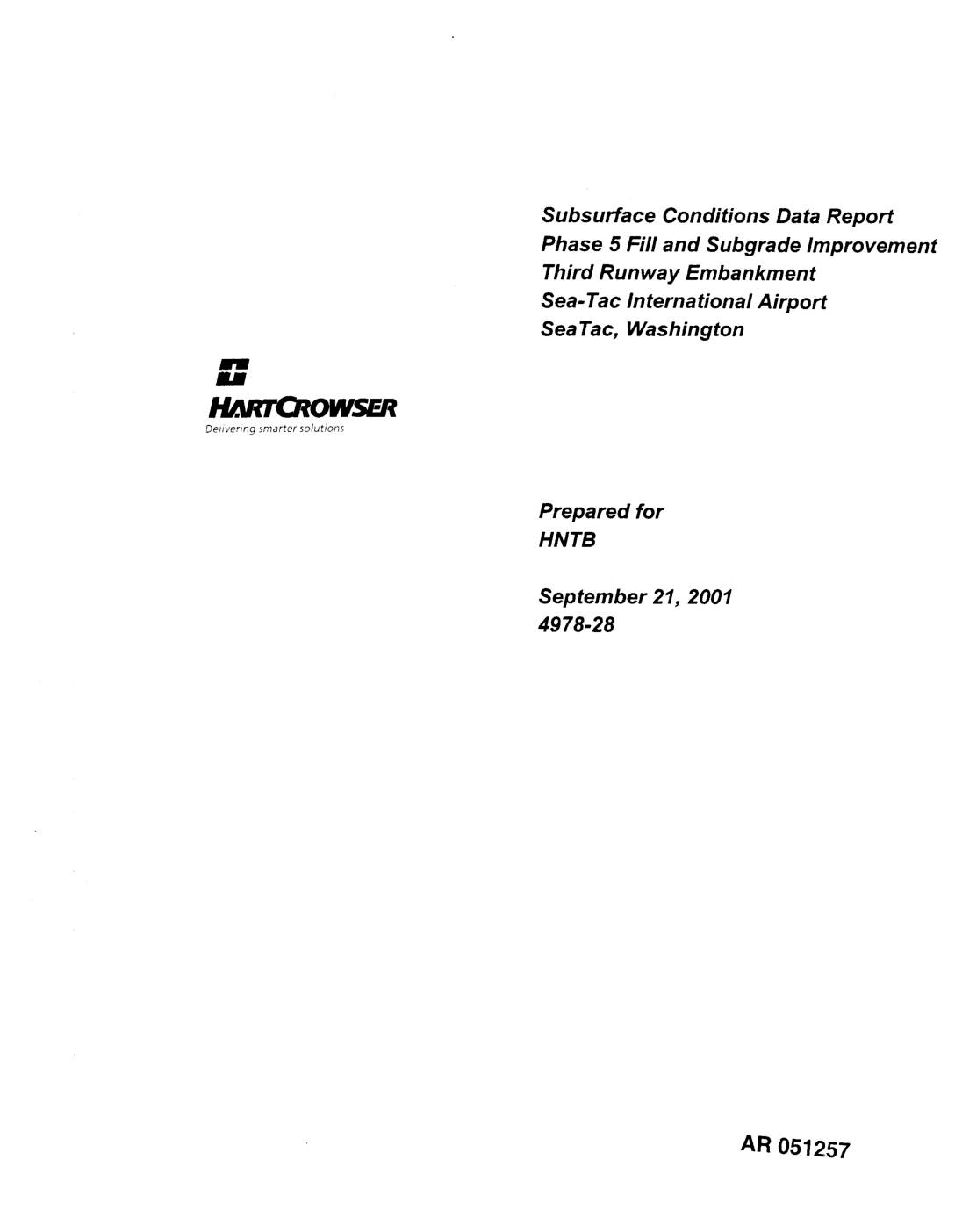 Subsurface Conditions Data Report
Phase 5 Fill and Subgrade Improvement
Third Runway Embankment
Sea-Tac International Airport
SeaTac, Washington

HARTCROWSER
Delivering smarter solutions

Prepared for
HNTB

September 21, 2001
4978-28

AR 051257